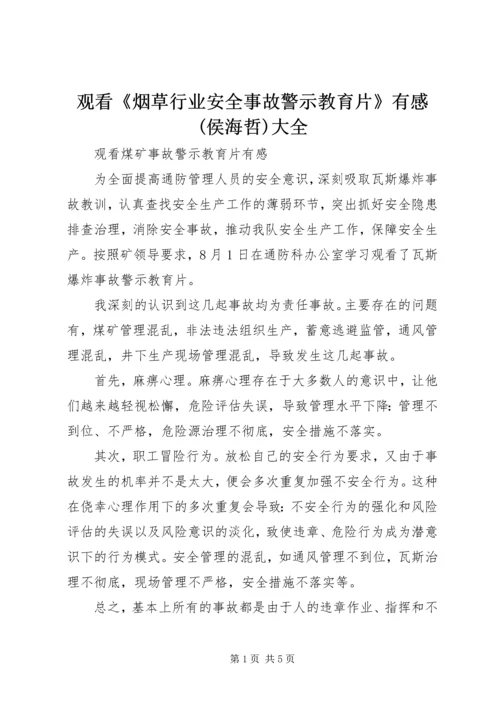 观看《烟草行业安全事故警示教育片》有感(侯海哲)大全

观看煤矿事故警示教育片有感

为全面提高通防管理人员的安全意识，深刻吸取瓦斯爆炸事故教训，认真查找安全生产工作的薄弱环节，突出抓好安全隐患排查治理，消除安全事故，推动我队安全生产工作，保障安全生产。按照矿领导要求，8月1日在通防科办公室学习观看了瓦斯爆炸事故警示教育片。

我深刻的认识到这几起事故均为责任事故。主要存在的问题有，煤矿管理混乱，非法违法组织生产，蓄意逃避监管，通风管理混乱，井下生产现场管理混乱，导致发生这几起事故。

首先，麻痹心理。麻痹心理存在于大多数人的意识中，让他们越来越轻视松懈，危险评估失误，导致管理水平下降：管理不到位、不严格，危险源治理不彻底，安全措施不落实。

其次，职工冒险行为。放松自己的安全行为要求，又由于事故发生的机率并不是太大，便会多次重复加强不安全行为。这种在侥幸心理作用下的多次重复会导致：不安全行为的强化和风险评估的失误以及风险意识的淡化，致使违章、危险行为成为潜意识下的行为模式。安全管理的混乱，如通风管理不到位，瓦斯治理不彻底，现场管理不严格，安全措施不落实等。

总之，基本上所有的事故都是由于人的违章作业、指挥和不

第1页 共5页